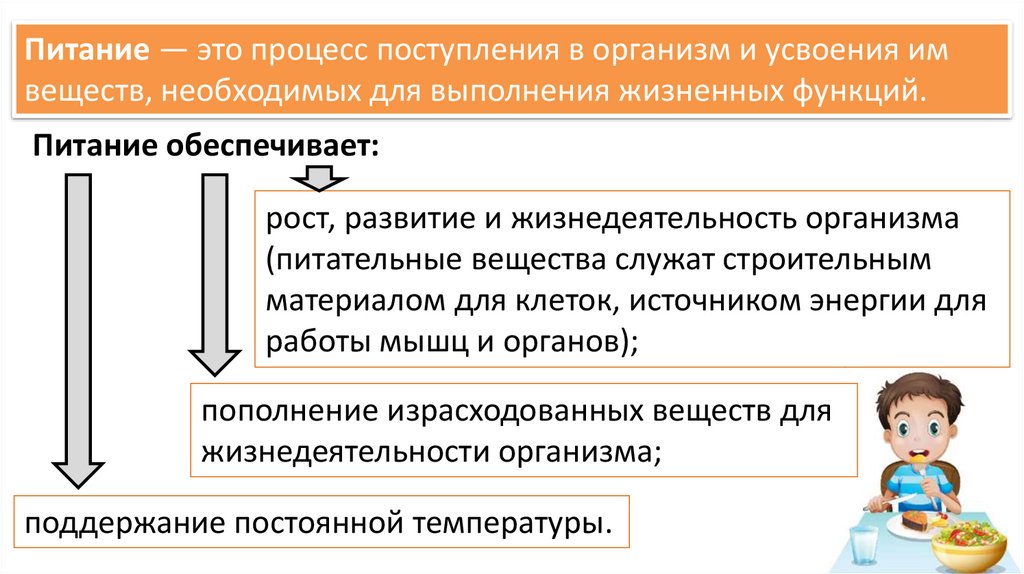 Питание — это процесс поступления в организм и усвоения им веществ, необходимых для выполнения жизненных функций.

Питание обеспечивает:

рост, развитие и жизнедеятельность организма (питательные вещества служат строительным материалом для клеток, источником энергии для работы мышц и органов);

пополнение израсходованных веществ для жизнедеятельности организма;

поддержание постоянной температуры.